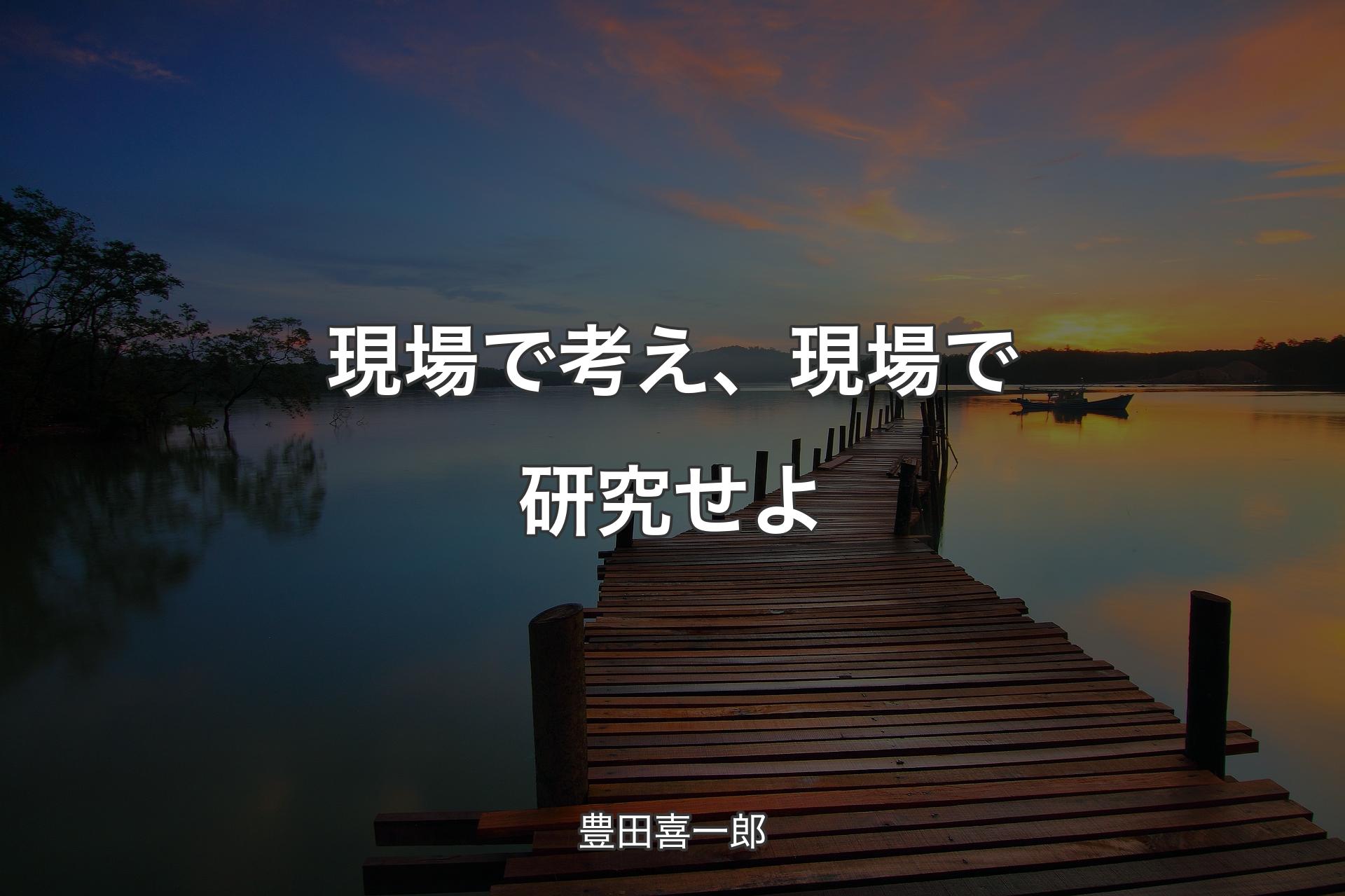 現場で考え、現場で研究せよ

豊田喜一郎